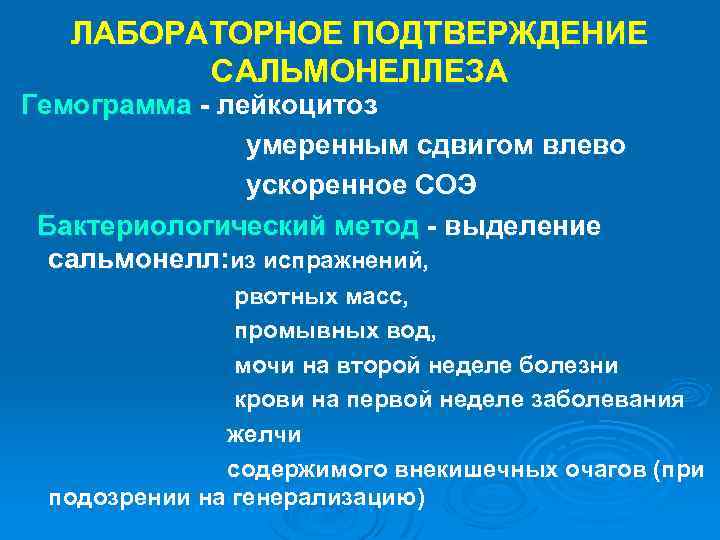 ЛАБОРАТОРНОЕ ПОДТВЕРЖДЕНИЕ САЛЬМОНЕЛЛЕЗА

Гемограмма - лейкоцитоз

умеренным сдвигом влево

ускоренное СОЭ

Бактериологический метод - выделение сальмонелл:из испражнений,

рвотных масс,

промывных вод,

мочи на второй неделе болезни

крови на первой неделе заболевания

желчи

содержимого внекишечных очагов (при подозрении на генерализацию)